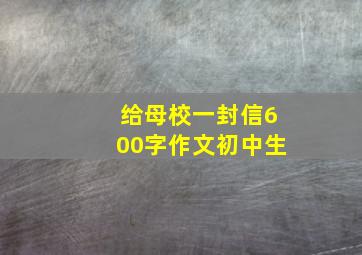 给母校一封信600字作文初中生